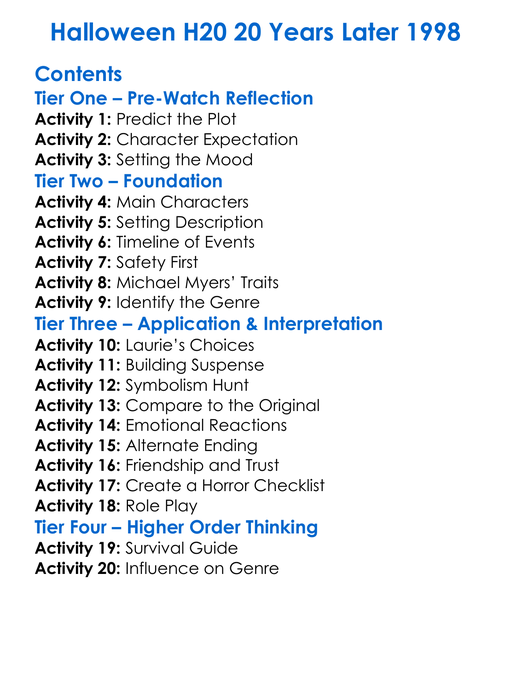 Halloween H20 20 Years Later 1998

Contents

Tier One – Pre-Watch Reflection

Activity 1: Predict the Plot
Activity 2: Character Expectation
Activity 3: Setting the Mood

Tier Two – Foundation

Activity 4: Main Characters
Activity 5: Setting Description
Activity 6: Timeline of Events
Activity 7: Safety First
Activity 8: Michael Myers' Traits
Activity 9: Identify the Genre

Tier Three – Application & Interpretation

Activity 10: Laurie's Choices
Activity 11: Building Suspense
Activity 12: Symbolism Hunt
Activity 13: Compare to the Original
Activity 14: Emotional Reactions
Activity 15: Alternate Ending
Activity 16: Friendship and Trust
Activity 17: Create a Horror Checklist
Activity 18: Role Play

Tier Four – Higher Order Thinking

Activity 19: Survival Guide
Activity 20: Influence on Genre